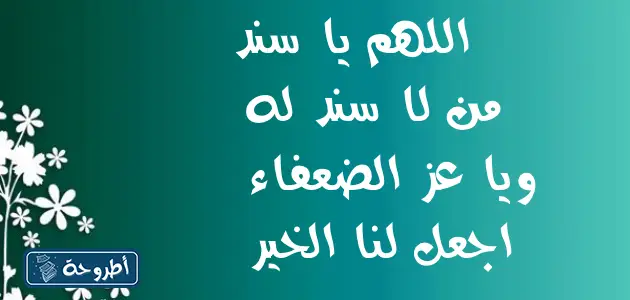 اللهم يا سند
من لا سند له
ويا عز الضعفاء
اجعل لنا الخير

أطروحة